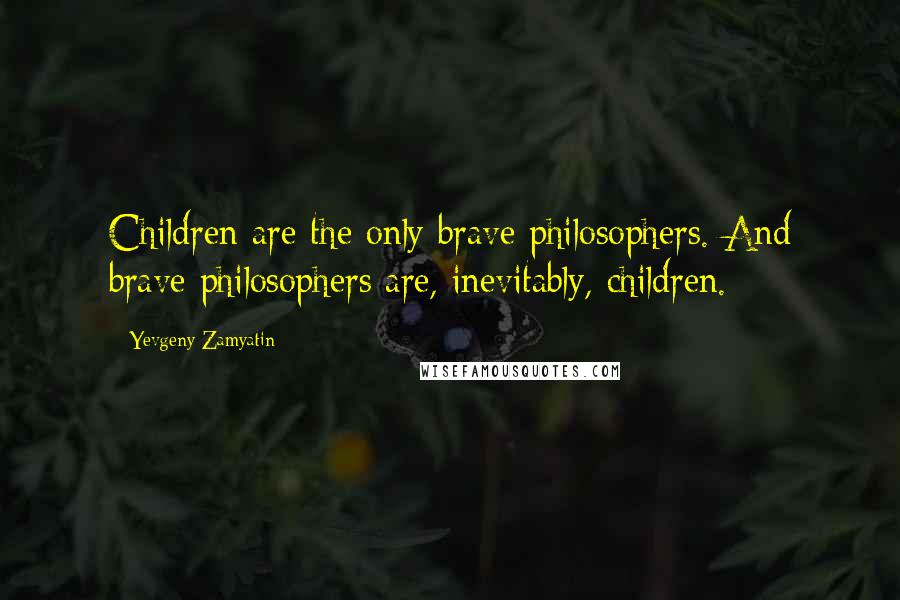 Children are the only brave philosophers. And brave philosophers are, inevitably, children.

Yevgeny Zamyatin

WISEFAMOUSQUOTES.COM